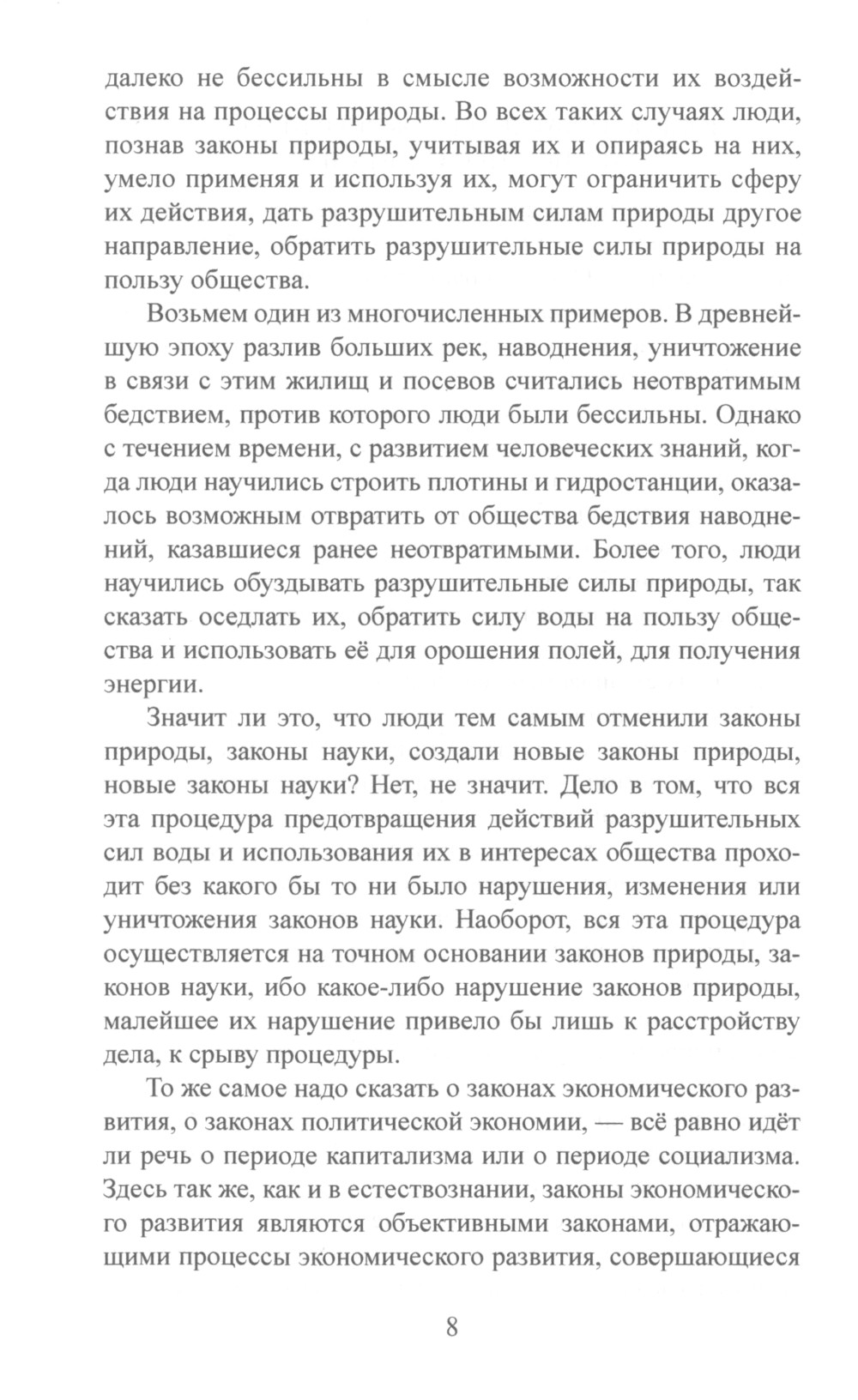 далеко не бессильны в смысле возможности их воздействия на процессы природы. Во всех таких случаях люди, познав законы природы, учитывая их и опираясь на них, умело применяя и используя их, могут ограничить сферу их действия, дать разрушительным силам природы другое направление, обратить разрушительные силы природы на пользу общества.

Возьмем один из многочисленных примеров. В древнейшую эпоху разлив больших рек, наводнения, уничтожение в связи с этим жилищ и посевов считались неотвратимым бедствием, против которого люди были бессильны. Однако с течением времени, с развитием человеческих знаний, когда люди научились строить плотины и гидростанции, оказалось возможным отвратить от общества бедствия наводнений, казавшиеся ранее неотвратимыми. Более того, люди научились обуздывать разрушительные силы природы, так сказать оседлать их, обратить силу воды на пользу общества и использовать её для орошения полей, для получения энергии.

Значит ли это, что люди тем самым отменили законы природы, законы науки, создали новые законы природы, новые законы науки? Нет, не значит. Дело в том, что вся эта процедура предотвращения действий разрушительных сил воды и использования их в интересах общества проходит без какого бы то ни было нарушения, изменения или уничтожения законов науки. Наоборот, вся эта процедура осуществляется на точном основании законов природы, законов науки, ибо какое-либо нарушение законов природы, малейшее их нарушение привело бы лишь к расстройству дела, к срыву процедуры.

То же самое надо сказать о законах экономического развития, о законах политической экономии, — всё равно идёт ли речь о периоде капитализма или о периоде социализма. Здесь так же, как и в естествознании, законы экономического развития являются объективными законами, отражающими процессы экономического развития, совершающиеся

8